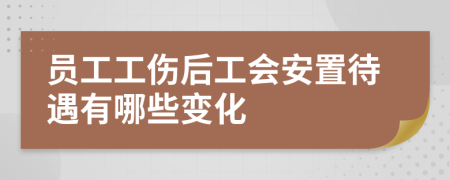 员工工伤后工会安置待遇有哪些变化